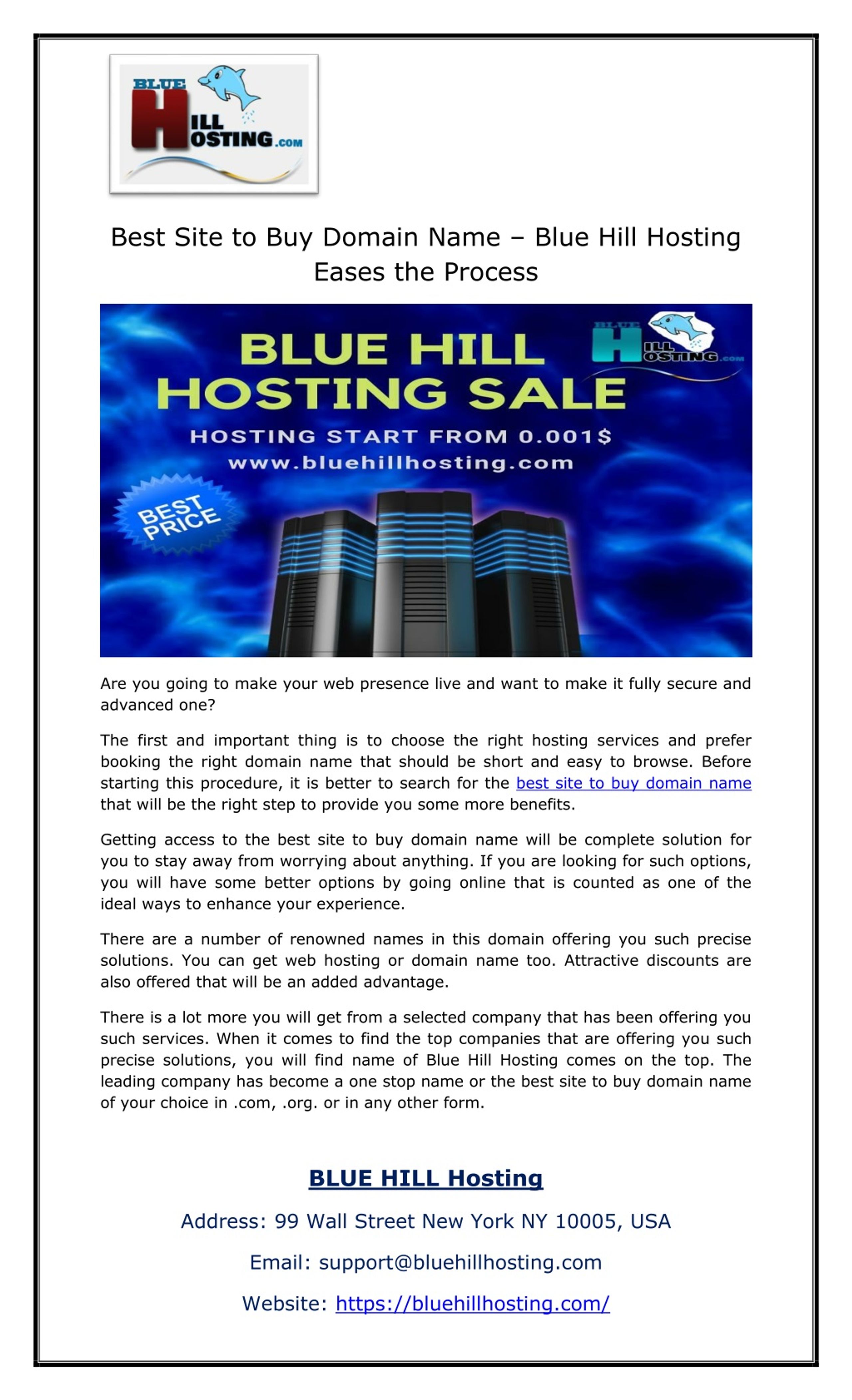 BLUE HILL HOSTING.COM

Best Site to Buy Domain Name – Blue Hill Hosting Eases the Process

BLUE HILL HOSTING SALE

BLUE HILL HOSTING.com

HOSTING START FROM 0.001$

www.bluehillhosting.com

BEST PRICE

Are you going to make your web presence live and want to make it fully secure and advanced one?

The first and important thing is to choose the right hosting services and prefer booking the right domain name that should be short and easy to browse. Before starting this procedure, it is better to search for the best site to buy domain name that will be the right step to provide you some more benefits.

Getting access to the best site to buy domain name will be complete solution for you to stay away from worrying about anything. If you are looking for such options, you will have some better options by going online that is counted as one of the ideal ways to enhance your experience.

There are a number of renowned names in this domain offering you such precise solutions. You can get web hosting or domain name too. Attractive discounts are also offered that will be an added advantage.

There is a lot more you will get from a selected company that has been offering you such services. When it comes to find the top companies that are offering you such precise solutions, you will find name of Blue Hill Hosting comes on the top. The leading company has become a one stop name or the best site to buy domain name of your choice in .com, .org. or in any other form.

BLUE HILL Hosting

Address: 99 Wall Street New York NY 10005, USA

Email: support@bluehillhosting.com

Website: https://bluehillhosting.com/